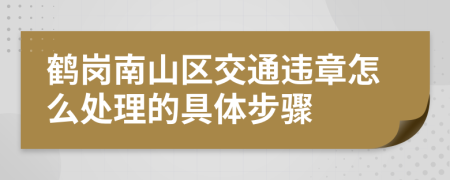 鹤岗南山区交通违章怎么处理的具体步骤